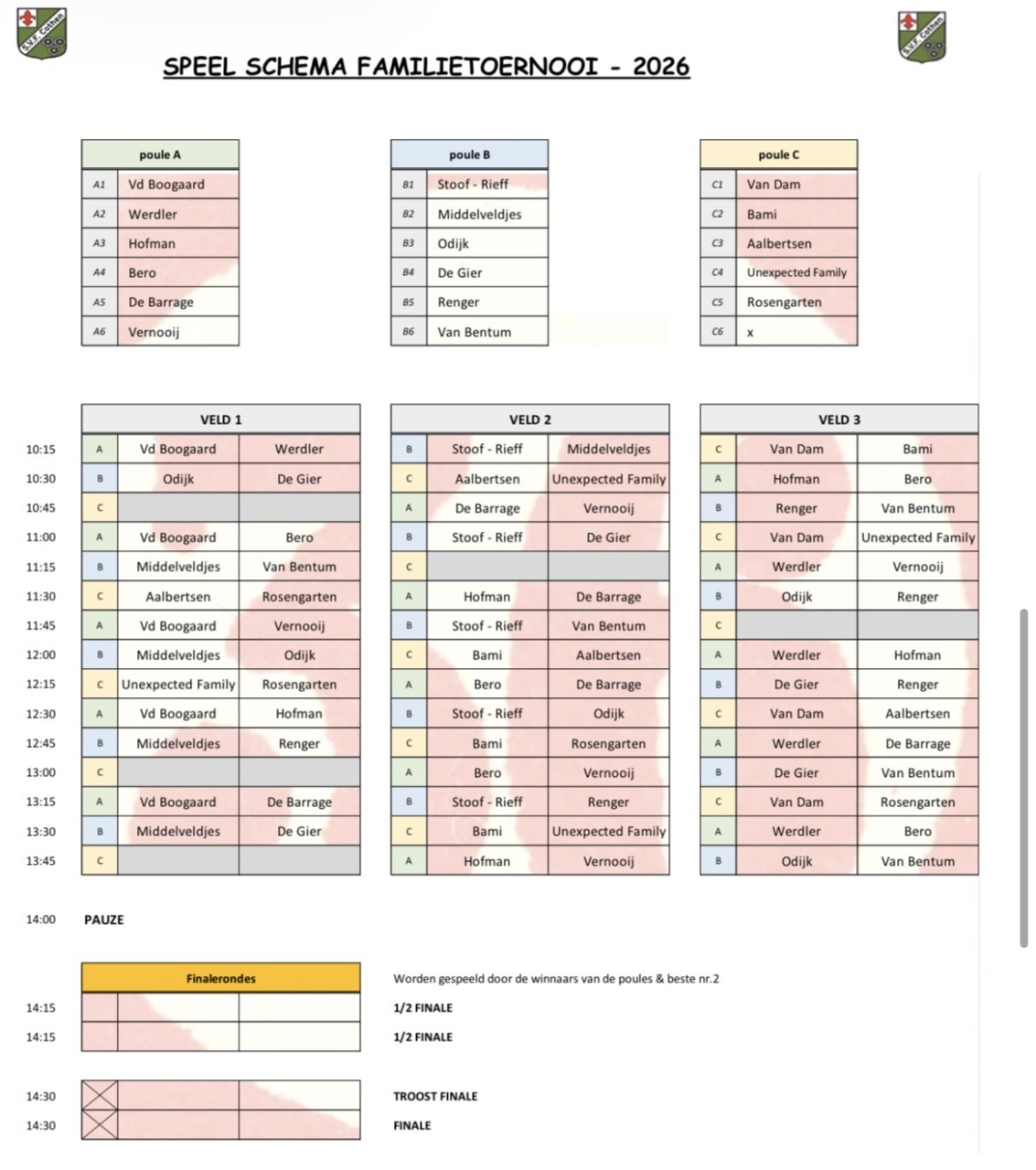 S.V.F. Cothen

S.V.F. Cothen

SPEEL SCHEMA FAMILIETOERNOOI - 2026

| poule A | |
|---|---|
| A1 | Vd Boogaard |
| A2 | Werdler |
| A3 | Hofman |
| A4 | Bero |
| A5 | De Barrage |
| A6 | Vernooij |

| poule B | |
|---|---|
| B1 | Stoof - Rieff |
| B2 | Middelveldjes |
| B3 | Odijk |
| B4 | De Gier |
| B5 | Renger |
| B6 | Van Bentum |

| poule C | |
|---|---|
| C1 | Van Dam |
| C2 | Bami |
| C3 | Aalbertsen |
| C4 | Unexpected Family |
| C5 | Rosengarten |
| C6 | x |

| | VELD 1 | | | VELD 2 | | | VELD 3 | | |
|---|---|---|---|---|---|---|---|---|---|
| 10:15 | A | Vd Boogaard | Werdler | B | Stoof - Rieff | Middelveldjes | C | Van Dam | Bami |
| 10:30 | B | Odijk | De Gier | C | Aalbertsen | Unexpected Family | A | Hofman | Bero |
| 10:45 | C | | | A | De Barrage | Vernooij | B | Renger | Van Bentum |
| 11:00 | A | Vd Boogaard | Bero | B | Stoof - Rieff | De Gier | C | Van Dam | Unexpected Family |
| 11:15 | B | Middelveldjes | Van Bentum | C | | | A | Werdler | Vernooij |
| 11:30 | C | Aalbertsen | Rosengarten | A | Hofman | De Barrage | B | Odijk | Renger |
| 11:45 | A | Vd Boogaard | Vernooij | B | Stoof - Rieff | Van Bentum | C | | |
| 12:00 | B | Middelveldjes | Odijk | C | Bami | Aalbertsen | A | Werdler | Hofman |
| 12:15 | C | Unexpected Family | Rosengarten | A | Bero | De Barrage | B | De Gier | Renger |
| 12:30 | A | Vd Boogaard | Hofman | B | Stoof - Rieff | Odijk | C | Van Dam | Aalbertsen |
| 12:45 | B | Middelveldjes | Renger | C | Bami | Rosengarten | A | Werdler | De Barrage |
| 13:00 | C | | | A | Bero | Vernooij | B | De Gier | Van Bentum |
| 13:15 | A | Vd Boogaard | De Barrage | B | Stoof - Rieff | Renger | C | Van Dam | Rosengarten |
| 13:30 | B | Middelveldjes | De Gier | C | Bami | Unexpected Family | A | Werdler | Bero |
| 13:45 | C | | | A | Hofman | Vernooij | B | Odijk | Van Bentum |

14:00 PAUZE

Finalerondes

Worden gespeeld door de winnaars van de poules & beste nr.2

14:15 1/2 FINALE
14:15 1/2 FINALE

14:30 TROOST FINALE
14:30 FINALE